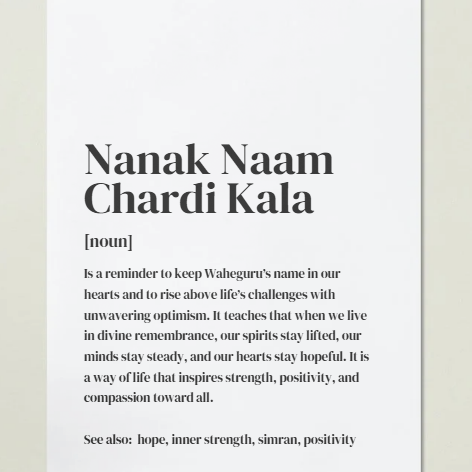 Nanak Naam Chardi Kala

[noun]

Is a reminder to keep Waheguru's name in our hearts and to rise above life's challenges with unwavering optimism. It teaches that when we live in divine remembrance, our spirits stay lifted, our minds stay steady, and our hearts stay hopeful. It is a way of life that inspires strength, positivity, and compassion toward all.

See also: hope, inner strength, simran, positivity